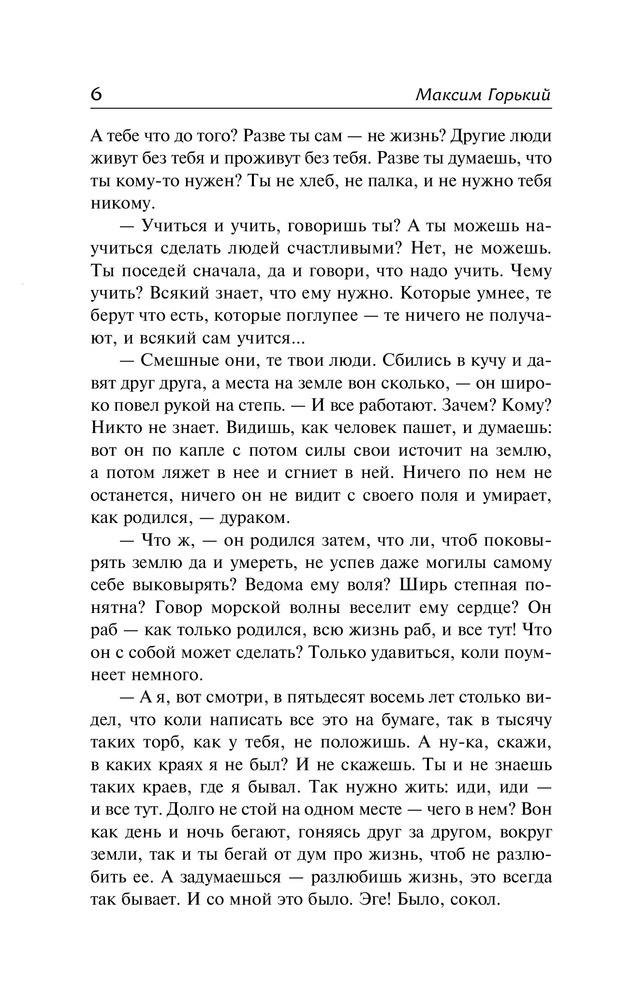 6 Максим Горький

А тебе что до того? Разве ты сам — не жизнь? Другие люди живут без тебя и проживут без тебя. Разве ты думаешь, что ты кому-то нужен? Ты не хлеб, не палка, и не нужно тебя никому.

— Учиться и учить, говоришь ты? А ты можешь научиться сделать людей счастливыми? Нет, не можешь. Ты поседей сначала, да и говори, что надо учить. Чему учить? Всякий знает, что ему нужно. Которые умнее, те берут что есть, которые поглупее — те ничего не получают, и всякий сам учится...

— Смешные они, те твои люди. Сбились в кучу и давят друг друга, а места на земле вон сколько, — он широко повел рукой на степь. — И все работают. Зачем? Кому? Никто не знает. Видишь, как человек пашет, и думаешь: вот он по капле с потом силы свои источит на землю, а потом ляжет в нее и сгниет в ней. Ничего по нем не останется, ничего он не видит с своего поля и умирает, как родился, — дураком.

— Что ж, — он родился затем, что ли, чтоб поковырять землю да и умереть, не успев даже могилы самому себе выковырять? Ведома ему воля? Ширь степная понятна? Говор морской волны веселит ему сердце? Он раб — как только родился, всю жизнь раб, и все тут! Что он с собой может сделать? Только удавиться, коли поумнеет немного.

— А я, вот смотри, в пятьдесят восемь лет столько видел, что коли написать все это на бумаге, так в тысячу таких торб, как у тебя, не положишь. А ну-ка, скажи, в каких краях я не был? И не скажешь. Ты и не знаешь таких краев, где я бывал. Так нужно жить: иди, иди — и все тут. Долго не стой на одном месте — чего в нем? Вон как день и ночь бегают, гоняясь друг за другом, вокруг земли, так и ты бегай от дум про жизнь, чтоб не разлюбить ее. А задумаешься — разлюбишь жизнь, это всегда так бывает. И со мной это было. Эге! Было, сокол.